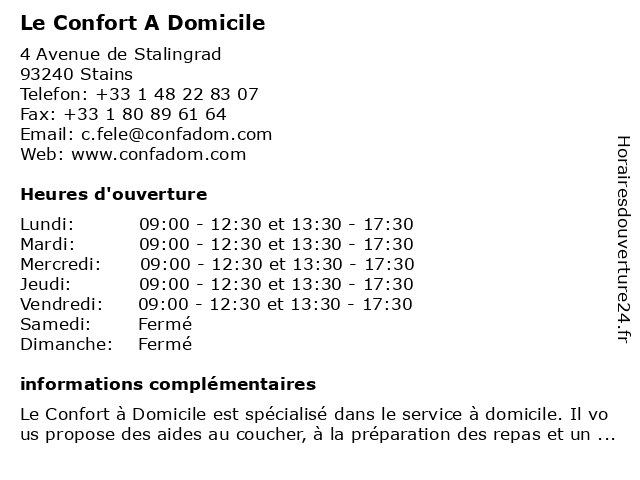 Le Confort A Domicile

4 Avenue de Stalingrad
93240 Stains
Telefon: +33 1 48 22 83 07
Fax: +33 1 80 89 61 64
Email: c.fele@confadom.com
Web: www.confadom.com

Heures d'ouverture

| | |
|---|---|
| Lundi: | 09:00 - 12:30 et 13:30 - 17:30 |
| Mardi: | 09:00 - 12:30 et 13:30 - 17:30 |
| Mercredi: | 09:00 - 12:30 et 13:30 - 17:30 |
| Jeudi: | 09:00 - 12:30 et 13:30 - 17:30 |
| Vendredi: | 09:00 - 12:30 et 13:30 - 17:30 |
| Samedi: | Fermé |
| Dimanche: | Fermé |

informations complémentaires

Le Confort à Domicile est spécialisé dans le service à domicile. Il vous propose des aides au coucher, à la préparation des repas et un ...

Horairesdouverture24.fr